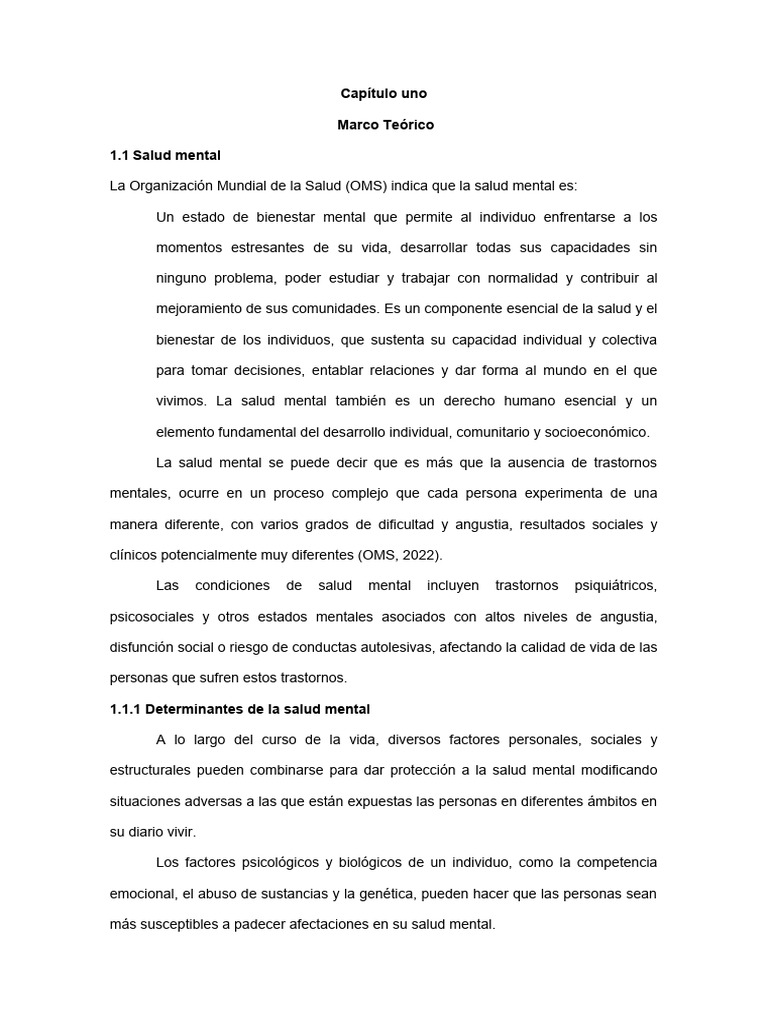 Capítulo uno

Marco Teórico

1.1 Salud mental

La Organización Mundial de la Salud (OMS) indica que la salud mental es:

Un estado de bienestar mental que permite al individuo enfrentarse a los momentos estresantes de su vida, desarrollar todas sus capacidades sin ninguno problema, poder estudiar y trabajar con normalidad y contribuir al mejoramiento de sus comunidades. Es un componente esencial de la salud y el bienestar de los individuos, que sustenta su capacidad individual y colectiva para tomar decisiones, entablar relaciones y dar forma al mundo en el que vivimos. La salud mental también es un derecho humano esencial y un elemento fundamental del desarrollo individual, comunitario y socioeconómico.

La salud mental se puede decir que es más que la ausencia de trastornos mentales, ocurre en un proceso complejo que cada persona experimenta de una manera diferente, con varios grados de dificultad y angustia, resultados sociales y clínicos potencialmente muy diferentes (OMS, 2022).

Las condiciones de salud mental incluyen trastornos psiquiátricos, psicosociales y otros estados mentales asociados con altos niveles de angustia, disfunción social o riesgo de conductas autolesivas, afectando la calidad de vida de las personas que sufren estos trastornos.

1.1.1 Determinantes de la salud mental

A lo largo del curso de la vida, diversos factores personales, sociales y estructurales pueden combinarse para dar protección a la salud mental modificando situaciones adversas a las que están expuestas las personas en diferentes ámbitos en su diario vivir.

Los factores psicológicos y biológicos de un individuo, como la competencia emocional, el abuso de sustancias y la genética, pueden hacer que las personas sean más susceptibles a padecer afectaciones en su salud mental.